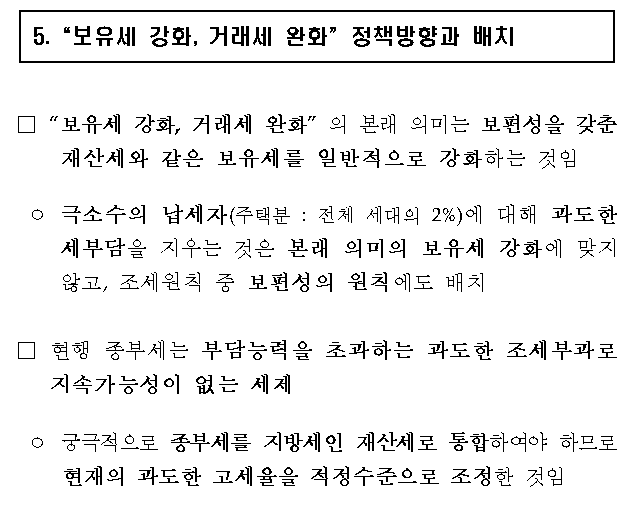 5. “보유세 강화, 거래세 완화” 정책방향과 배치

□ “보유세 강화, 거래세 완화” 의 본래 의미는 보편성을 갖춘 재산세와 같은 보유세를 일반적으로 강화하는 것임

○ 극소수의 납세자(주택분 : 전체 세대의 2%)에 대해 과도한 세부담을 지우는 것은 본래 의미의 보유세 강화에 맞지 않고, 조세원칙 중 보편성의 원칙에도 배치

□ 현행 종부세는 부담능력을 초과하는 과도한 조세부과로 지속가능성이 없는 세제

○ 궁극적으로 종부세를 지방세인 재산세로 통합하여야 하므로 현재의 과도한 고세율을 적정수준으로 조정한 것임